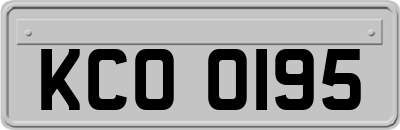 KCO 0195